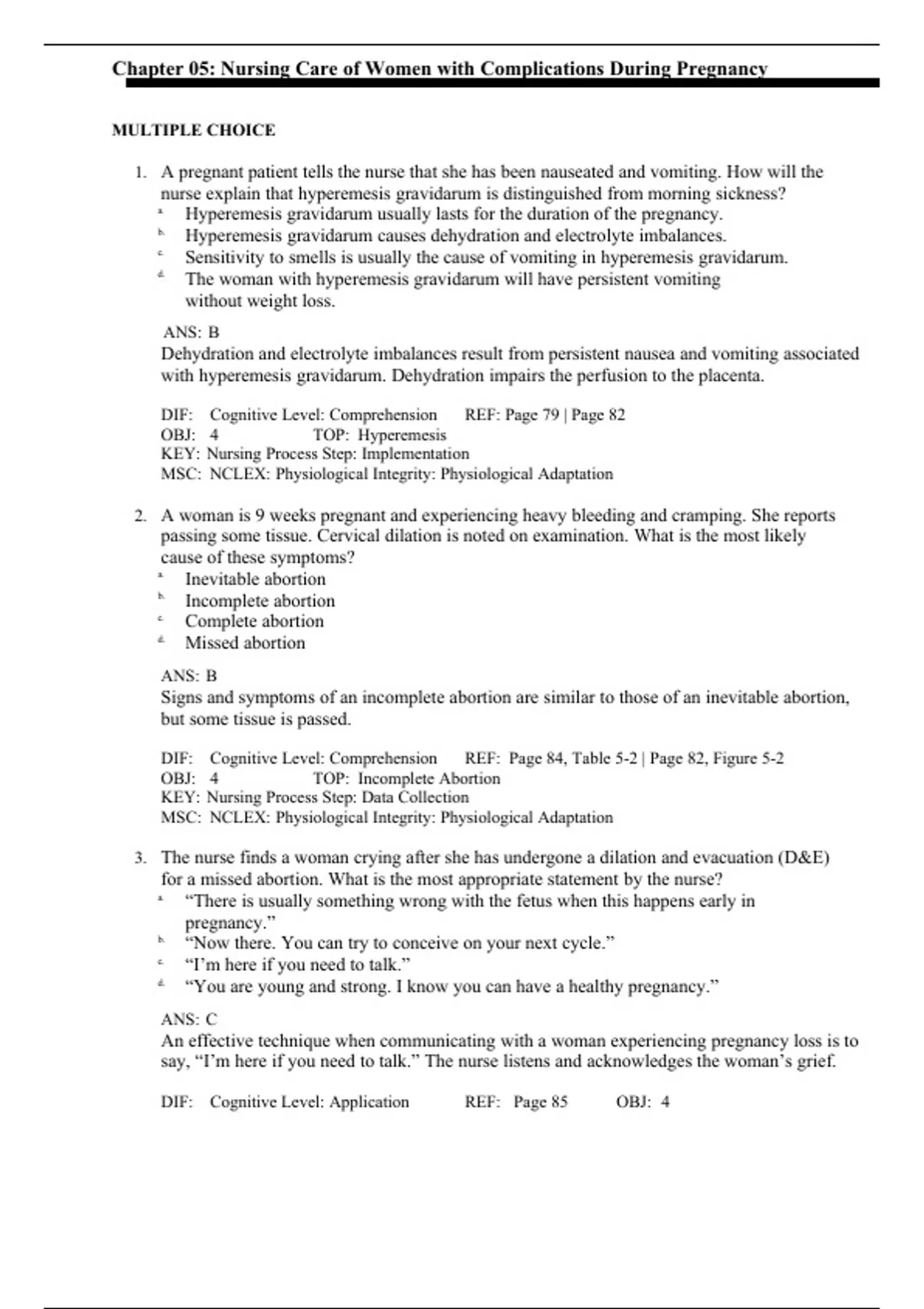 Chapter 05: Nursing Care of Women with Complications During Pregnancy

MULTIPLE CHOICE

1. A pregnant patient tells the nurse that she has been nauseated and vomiting. How will the nurse explain that hyperemesis gravidarum is distinguished from morning sickness?
a. Hyperemesis gravidarum usually lasts for the duration of the pregnancy.
b. Hyperemesis gravidarum causes dehydration and electrolyte imbalances.
c. Sensitivity to smells is usually the cause of vomiting in hyperemesis gravidarum.
d. The woman with hyperemesis gravidarum will have persistent vomiting without weight loss.

ANS: B
Dehydration and electrolyte imbalances result from persistent nausea and vomiting associated with hyperemesis gravidarum. Dehydration impairs the perfusion to the placenta.

DIF: Cognitive Level: Comprehension REF: Page 79 | Page 82
OBJ: 4 TOP: Hyperemesis
KEY: Nursing Process Step: Implementation
MSC: NCLEX: Physiological Integrity: Physiological Adaptation

2. A woman is 9 weeks pregnant and experiencing heavy bleeding and cramping. She reports passing some tissue. Cervical dilation is noted on examination. What is the most likely cause of these symptoms?
a. Inevitable abortion
b. Incomplete abortion
c. Complete abortion
d. Missed abortion

ANS: B
Signs and symptoms of an incomplete abortion are similar to those of an inevitable abortion, but some tissue is passed.

DIF: Cognitive Level: Comprehension REF: Page 84, Table 5-2 | Page 82, Figure 5-2
OBJ: 4 TOP: Incomplete Abortion
KEY: Nursing Process Step: Data Collection
MSC: NCLEX: Physiological Integrity: Physiological Adaptation

3. The nurse finds a woman crying after she has undergone a dilation and evacuation (D&E) for a missed abortion. What is the most appropriate statement by the nurse?
a. “There is usually something wrong with the fetus when this happens early in pregnancy.”
b. “Now there. You can try to conceive on your next cycle.”
c. “I’m here if you need to talk.”
d. “You are young and strong. I know you can have a healthy pregnancy.”

ANS: C
An effective technique when communicating with a woman experiencing pregnancy loss is to say, “I’m here if you need to talk.” The nurse listens and acknowledges the woman’s grief.

DIF: Cognitive Level: Application REF: Page 85 OBJ: 4